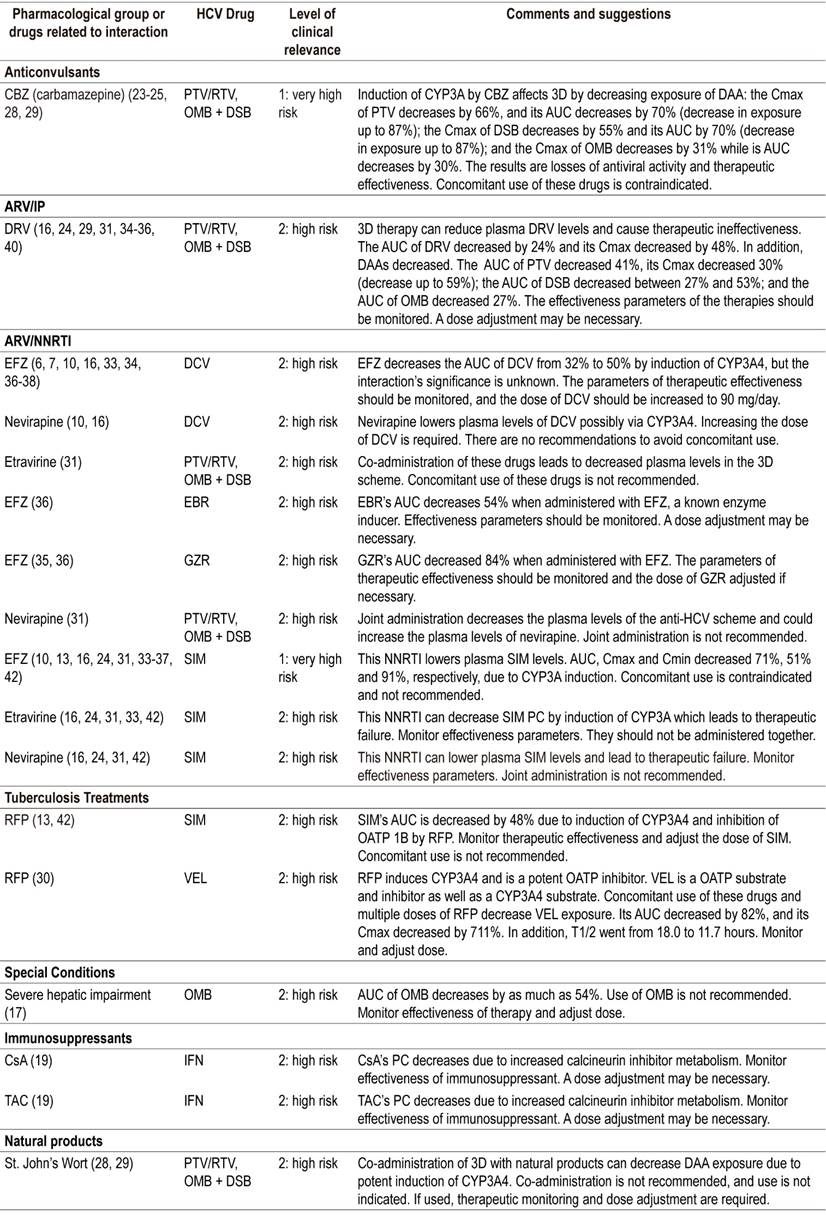 | Pharmacological group or drugs related to interaction | HCV Drug | Level of clinical relevance | Comments and suggestions |
|---|---|---|---|
| **Anticonvulsants** | | | |
| CBZ (carbamazepine) (23-25, 28, 29) | PTV/RTV, OMB + DSB | 1: very high risk | Induction of CYP3A by CBZ affects 3D by decreasing exposure of DAA: the Cmax of PTV decreases by 66%, and its AUC decreases by 70% (decrease in exposure up to 87%); the Cmax of DSB decreases by 55% and its AUC by 70% (decrease in exposure up to 87%); and the Cmax of OMB decreases by 31% while is AUC decreases by 30%. The results are losses of antiviral activity and therapeutic effectiveness. Concomitant use of these drugs is contraindicated. |
| **ARV/IP** | | | |
| DRV (16, 24, 29, 31, 34-36, 40) | PTV/RTV, OMB + DSB | 2: high risk | 3D therapy can reduce plasma DRV levels and cause therapeutic ineffectiveness. The AUC of DRV decreased by 24% and its Cmax decreased by 48%. In addition, DAAs decreased. The AUC of PTV decreased 41%, its Cmax decreased 30% (decrease up to 59%); the AUC of DSB decreased between 27% and 53%; and the AUC of OMB decreased 27%. The effectiveness parameters of the therapies should be monitored. A dose adjustment may be necessary. |
| **ARV/NNRTI** | | | |
| EFZ (6, 7, 10, 16, 33, 34, 36-38) | DCV | 2: high risk | EFZ decreases the AUC of DCV from 32% to 50% by induction of CYP3A4, but the interaction's significance is unknown. The parameters of therapeutic effectiveness should be monitored, and the dose of DCV should be increased to 90 mg/day. |
| Nevirapine (10, 16) | DCV | 2: high risk | Nevirapine lowers plasma levels of DCV possibly via CYP3A4. Increasing the dose of DCV is required. There are no recommendations to avoid concomitant use. |
| Etravirine (31) | PTV/RTV, OMB + DSB | 2: high risk | Co-administration of these drugs leads to decreased plasma levels in the 3D scheme. Concomitant use of these drugs is not recommended. |
| EFZ (36) | EBR | 2: high risk | EBR's AUC decreases 54% when administered with EFZ, a known enzyme inducer. Effectiveness parameters should be monitored. A dose adjustment may be necessary. |
| EFZ (35, 36) | GZR | 2: high risk | GZR's AUC decreased 84% when administered with EFZ. The parameters of therapeutic effectiveness should be monitored and the dose of GZR adjusted if necessary. |
| Nevirapine (31) | PTV/RTV, OMB + DSB | 2: high risk | Joint administration decreases the plasma levels of the anti-HCV scheme and could increase the plasma levels of nevirapine. Joint administration is not recommended. |
| EFZ (10, 13, 16, 24, 31, 33-37, 42) | SIM | 1: very high risk | This NNRTI lowers plasma SIM levels. AUC, Cmax and Cmin decreased 71%, 51% and 91%, respectively, due to CYP3A induction. Concomitant use is contraindicated and not recommended. |
| Etravirine (16, 24, 31, 33, 42) | SIM | 2: high risk | This NNRTI can decrease SIM PC by induction of CYP3A which leads to therapeutic failure. Monitor effectiveness parameters. They should not be administered together. |
| Nevirapine (16, 24, 31, 42) | SIM | 2: high risk | This NNRTI can lower plasma SIM levels and lead to therapeutic failure. Monitor effectiveness parameters. Joint administration is not recommended. |
| **Tuberculosis Treatments** | | | |
| RFP (13, 42) | SIM | 2: high risk | SIM's AUC is decreased by 48% due to induction of CYP3A4 and inhibition of OATP 1B by RFP. Monitor therapeutic effectiveness and adjust the dose of SIM. Concomitant use is not recommended. |
| RFP (30) | VEL | 2: high risk | RFP induces CYP3A4 and is a potent OATP inhibitor. VEL is a OATP substrate and inhibitor as well as a CYP3A4 substrate. Concomitant use of these drugs and multiple doses of RFP decrease VEL exposure. Its AUC decreased by 82%, and its Cmax decreased by 711%. In addition, T1/2 went from 18.0 to 11.7 hours. Monitor and adjust dose. |
| **Special Conditions** | | | |
| Severe hepatic impairment (17) | OMB | 2: high risk | AUC of OMB decreases by as much as 54%. Use of OMB is not recommended. Monitor effectiveness of therapy and adjust dose. |
| **Immunosuppressants** | | | |
| CsA (19) | IFN | 2: high risk | CsA's PC decreases due to increased calcineurin inhibitor metabolism. Monitor effectiveness of immunosuppressant. A dose adjustment may be necessary. |
| TAC (19) | IFN | 2: high risk | TAC's PC decreases due to increased calcineurin inhibitor metabolism. Monitor effectiveness of immunosuppressant. A dose adjustment may be necessary. |
| **Natural products** | | | |
| St. John's Wort (28, 29) | PTV/RTV, OMB + DSB | 2: high risk | Co-administration of 3D with natural products can decrease DAA exposure due to potent induction of CYP3A4. Co-administration is not recommended, and use is not indicated. If used, therapeutic monitoring and dose adjustment are required. |